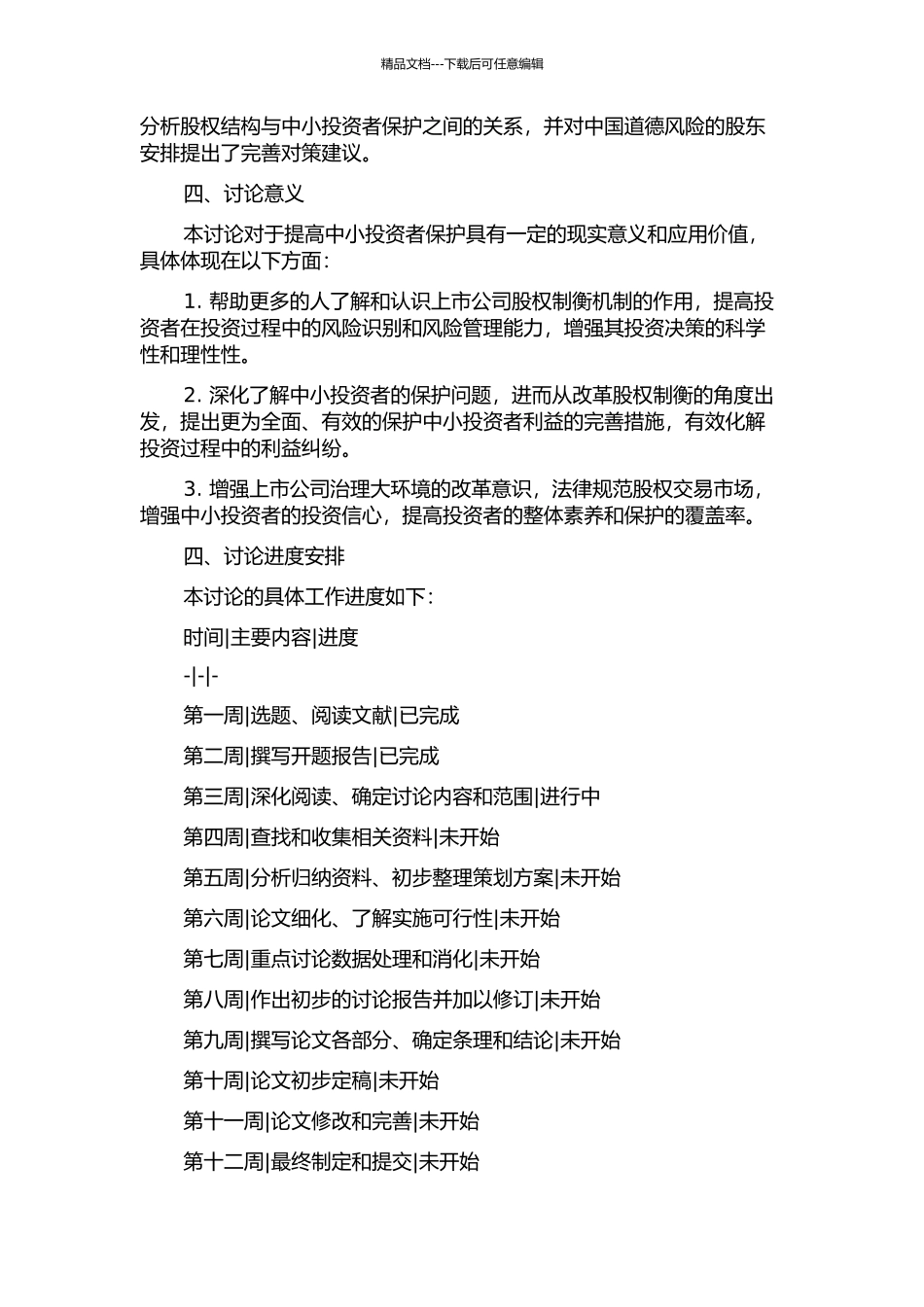 精品文档---下载后可任意编辑

分析股权结构与中小投资者保护之间的关系，并对中国道德风险的股东安排提出了完善对策建议。

四、讨论意义

本讨论对于提高中小投资者保护具有一定的现实意义和应用价值，具体体现在以下方面：

1. 帮助更多的人了解和认识上市公司股权制衡机制的作用，提高投资者在投资过程中的风险识别和风险管理能力，增强其投资决策的科学性和理性性。

2. 深化了解中小投资者的保护问题，进而从改革股权制衡的角度出发，提出更为全面、有效的保护中小投资者利益的完善措施，有效化解投资过程中的利益纠纷。

3. 增强上市公司治理大环境的改革意识，法律规范股权交易市场，增强中小投资者的投资信心，提高投资者的整体素养和保护的覆盖率。

四、讨论进度安排

本讨论的具体工作进度如下：

时间|主要内容|进度

-|-|-

第一周|选题、阅读文献|已完成

第二周|撰写开题报告|已完成

第三周|深化阅读、确定讨论内容和范围|进行中

第四周|查找和收集相关资料|未开始

第五周|分析归纳资料、初步整理策划方案|未开始

第六周|论文细化、了解实施可行性|未开始

第七周|重点讨论数据处理和消化|未开始

第八周|作出初步的讨论报告并加以修订|未开始

第九周|撰写论文各部分、确定条理和结论|未开始

第十周|论文初步定稿|未开始

第十一周|论文修改和完善|未开始

第十二周|最终制定和提交|未开始